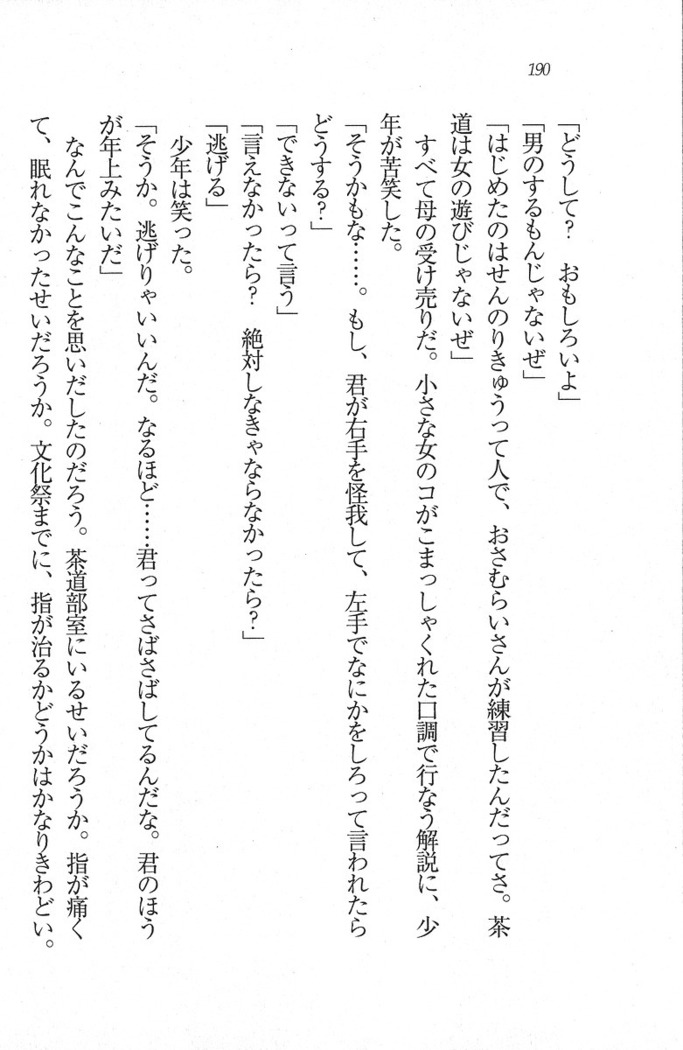 190

「どうして？　おもしろいよ」

「男のするもんじゃないぜ」

「はじめたのはせんのりきゅうって人で、おさむらいさんが練習したんだってさ。茶道は女の遊びじゃないぜ」

すべて母の受け売りだ。小さな女のコがこまっしゃくれた口調で行なう解説に、少年が苦笑した。

「そうかもな……。もし、君が右手を怪我して、左手でなにかをしろって言われたらどうする？」

「できないって言う」

「言えなかったら？　絶対しなきゃならなかったら？」

「逃げる」

少年は笑った。

「そうか。逃げりゃいいんだ。なるほど……君ってさばさばしてるんだな。君のほうが年上みたいだ」

なんでこんなことを思いだしたのだろう。茶道部室にいるせいだろうか。指が痛くて、眠れなかったせいだろうか。文化祭までに、指が治るかどうかはかなりきわどい。